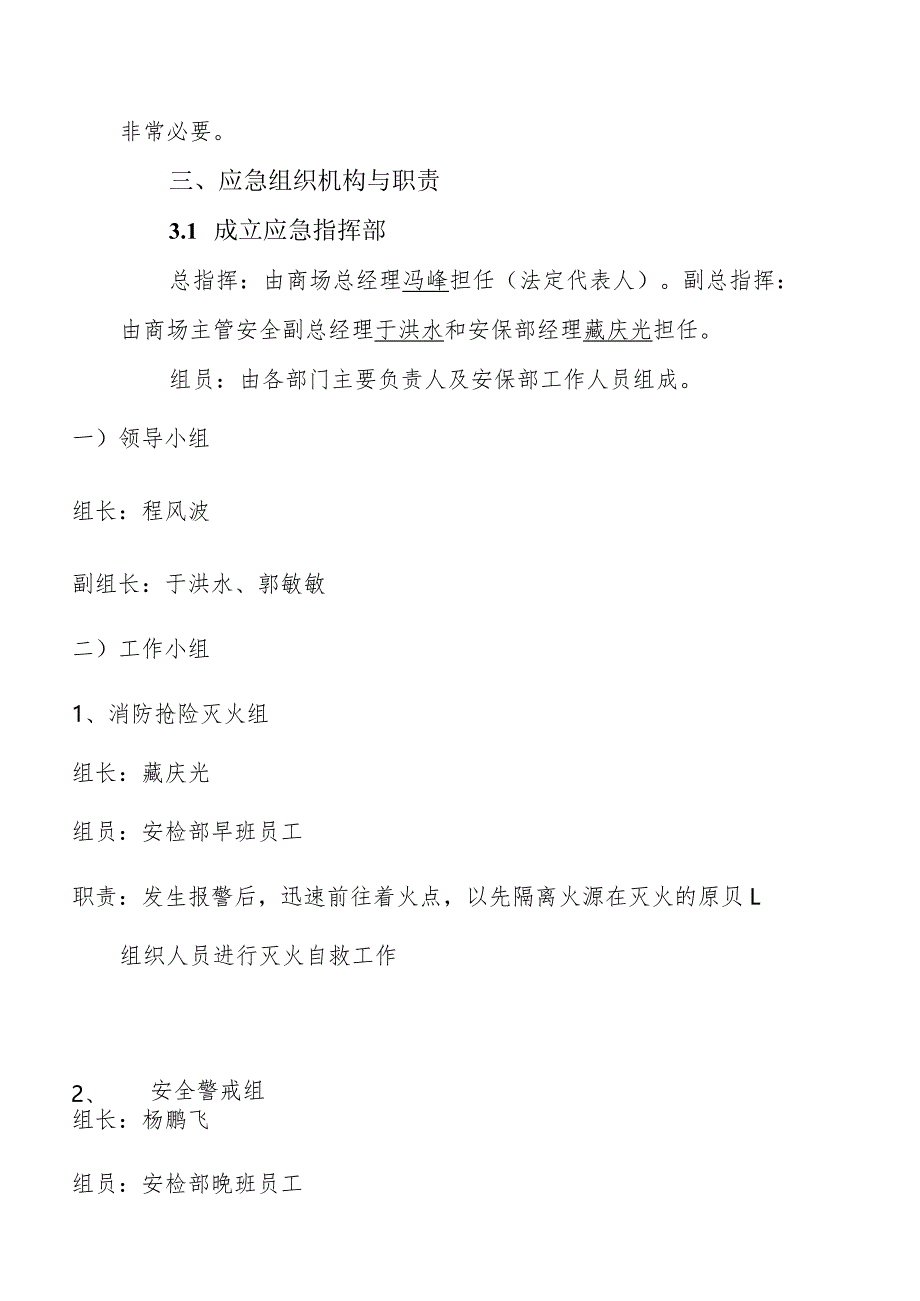 非常必要。

三、应急组织机构与职责

3.1 成立应急指挥部

总指挥：由商场总经理冯峰担任（法定代表人）。副总指挥：由商场主管安全副总经理于洪水和安保部经理藏庆光担任。

组员：由各部门主要负责人及安保部工作人员组成。

一）领导小组

组长：程风波

副组长：于洪水、郭敏敏

二）工作小组

1、消防抢险灭火组

组长：藏庆光

组员：安检部早班员工

职责：发生报警后，迅速前往着火点，以先隔离火源在灭火的原贝L

组织人员进行灭火自救工作

2、 安全警戒组
组长：杨鹏飞

组员：安检部晚班员工